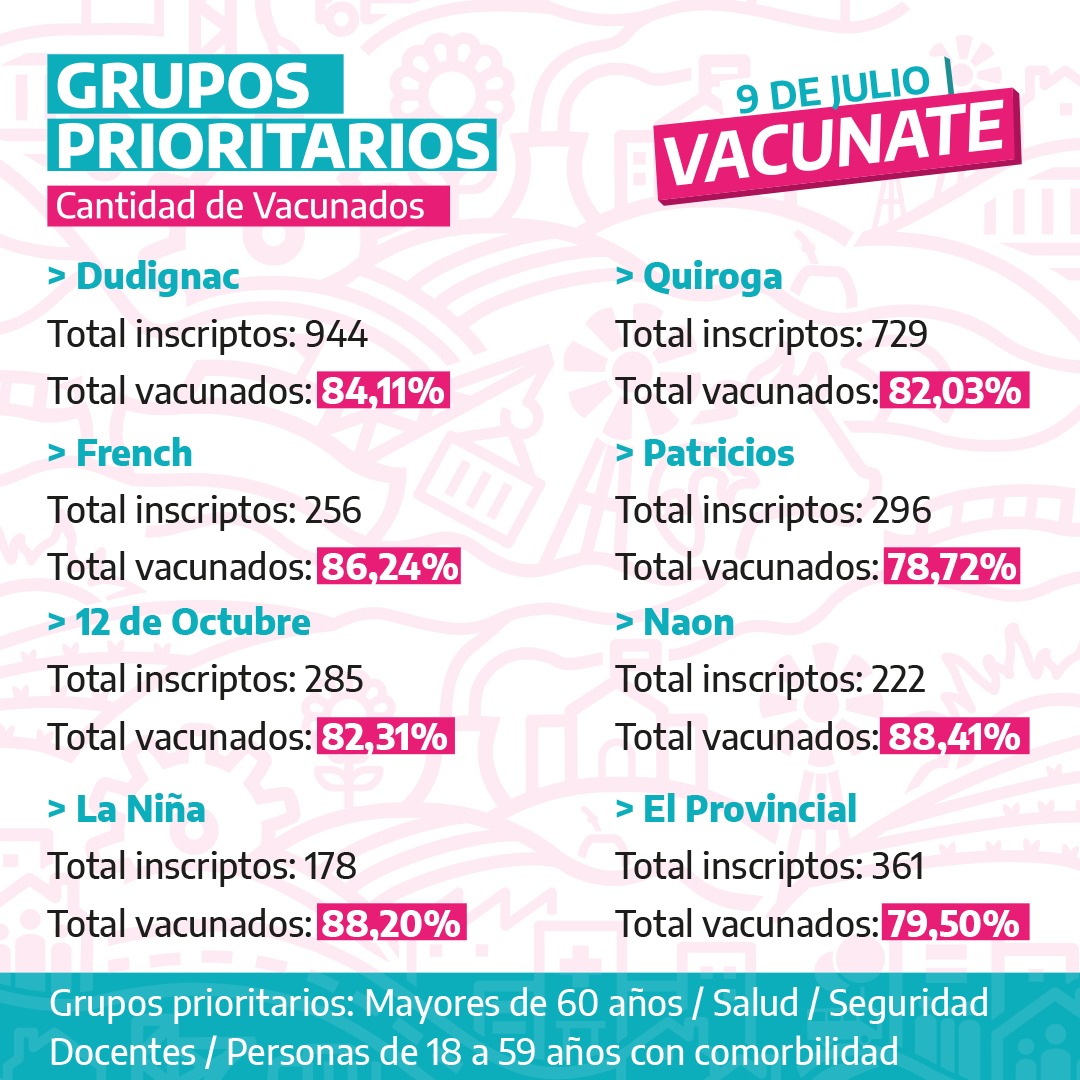 GRUPOS PRIORITARIOS
Cantidad de Vacunados

9 DE JULIO
VACUNATE

> Dudignac
Total inscriptos: 944
Total vacunados: 84,11%

> French
Total inscriptos: 256
Total vacunados: 86,24%

> 12 de Octubre
Total inscriptos: 285
Total vacunados: 82,31%

> La Niña
Total inscriptos: 178
Total vacunados: 88,20%

> Quiroga
Total inscriptos: 729
Total vacunados: 82,03%

> Patricios
Total inscriptos: 296
Total vacunados: 78,72%

> Naon
Total inscriptos: 222
Total vacunados: 88,41%

> El Provincial
Total inscriptos: 361
Total vacunados: 79,50%

Grupos prioritarios: Mayores de 60 años / Salud / Seguridad
Docentes / Personas de 18 a 59 años con comorbilidad